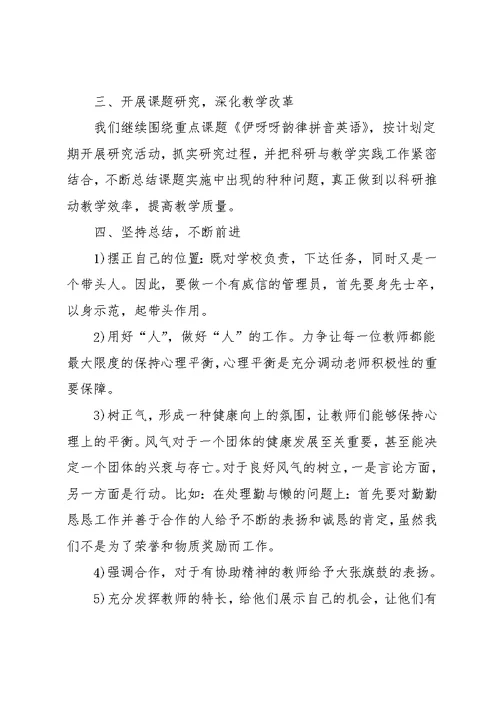 三、开展课题研究，深化教学改革

我们继续围绕重点课题《伊呀呀韵律拼音英语》，按计划定期开展研究活动，抓实研究过程，并把科研与教学实践工作紧密结合，不断总结课题实施中出现的种种问题，真正做到以科研推动教学效率，提高教学质量。

四、坚持总结，不断前进

1)摆正自己的位置：既对学校负责，下达任务，同时又是一个带头人。因此，要做一个有威信的管理员，首先要身先士卒，以身示范，起带头作用。

2)用好“人”，做好“人”的工作。力争让每一位教师都能最大限度的保持心理平衡，心理平衡是充分调动老师积极性的重要保障。

3)树正气，形成一种健康向上的氛围，让教师们能够保持心理上的平衡。风气对于一个团体的健康发展至关重要，甚至能决定一个团体的兴衰与存亡。对于良好风气的树立，一是言论方面，另一方面是行动。比如：在处理勤与懒的问题上：首先要对勤勤恳恳工作并善于合作的人给予不断的表扬和诚恳的肯定，虽然我们不是为了荣誉和物质奖励而工作。

4)强调合作，对于有协助精神的教师给予大张旗鼓的表扬。

5)充分发挥教师的特长，给他们展示自己的机会，让他们有